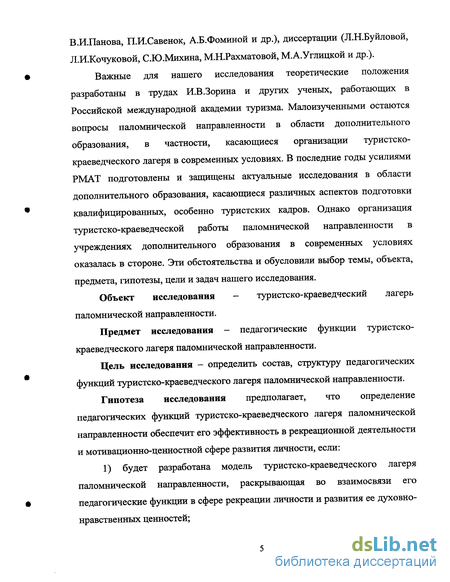 В.И.Панова, П.И.Савенок, А.Б.Фоминой и др.), диссертации (Л.Н.Буйловой, Л.И.Кочуковой, С.Ю.Михина, М.Н.Рахматовой, М.А.Углицкой и др.).

Важные для нашего исследования теоретические положения разработаны в трудах И.В.Зорина и других ученых, работающих в Российской международной академии туризма. Малоизученными остаются вопросы паломнической направленности в области дополнительного образования, в частности, касающиеся организации туристско-краеведческого лагеря в современных условиях. В последние годы усилиями РМАТ подготовлены и защищены актуальные исследования в области дополнительного образования, касающиеся различных аспектов подготовки квалифицированных, особенно туристских кадров. Однако организация туристско-краеведческой работы паломнической направленности в учреждениях дополнительного образования в современных условиях оказалась в стороне. Эти обстоятельства и обусловили выбор темы, объекта, предмета, гипотезы, цели и задач нашего исследования.

Объект исследования – туристско-краеведческий лагерь паломнической направленности.

Предмет исследования – педагогические функции туристско-краеведческого лагеря паломнической направленности.

Цель исследования – определить состав, структуру педагогических функций туристско-краеведческого лагеря паломнической направленности.

Гипотеза исследования предполагает, что определение педагогических функций туристско-краеведческого лагеря паломнической направленности обеспечит его эффективность в рекреационной деятельности и мотивационно-ценностной сфере развития личности, если:

1) будет разработана модель туристско-краеведческого лагеря паломнической направленности, раскрывающая во взаимосвязи его педагогические функции в сфере рекреации личности и развития ее духовно-нравственных ценностей;

5

dsLib.net
библиотека диссертаций